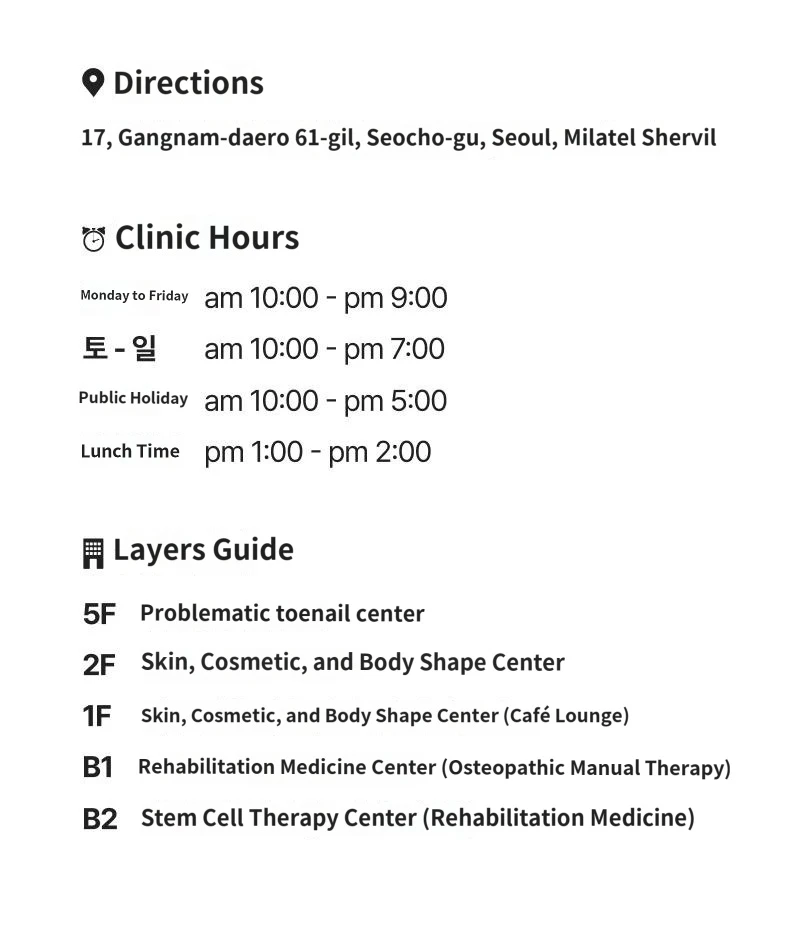 Directions

17, Gangnam-daero 61-gil, Seocho-gu, Seoul, Milatel Shervil

Clinic Hours

Monday to Friday am 10:00 - pm 9:00

토 - 일 am 10:00 - pm 7:00

Public Holiday am 10:00 - pm 5:00

Lunch Time pm 1:00 - pm 2:00

Layers Guide

5F Problematic toenail center

2F Skin, Cosmetic, and Body Shape Center

1F Skin, Cosmetic, and Body Shape Center (Café Lounge)

B1 Rehabilitation Medicine Center (Osteopathic Manual Therapy)

B2 Stem Cell Therapy Center (Rehabilitation Medicine)